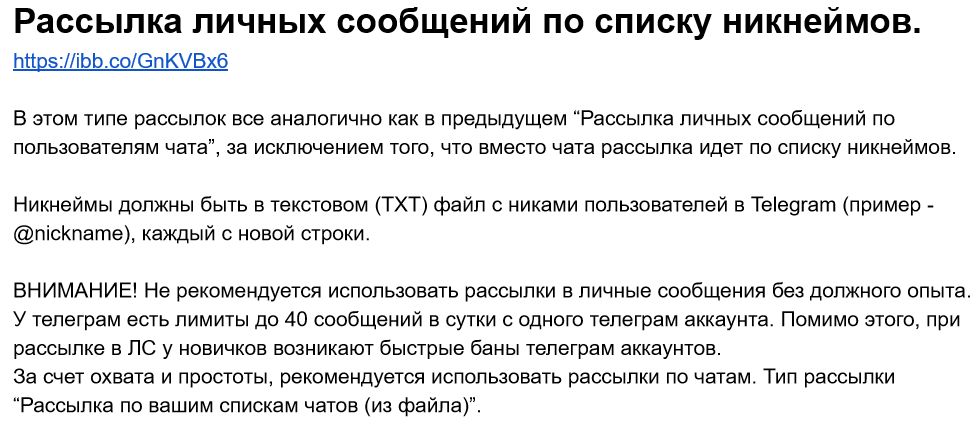 Рассылка личных сообщений по списку никнеймов.

https://ibb.co/GnKVBx6

В этом типе рассылок все аналогично как в предыдущем "Рассылка личных сообщений по пользователям чата", за исключением того, что вместо чата рассылка идет по списку никнеймов.

Никнеймы должны быть в текстовом (TXT) файл с никами пользователей в Telegram (пример - @nickname), каждый с новой строки.

ВНИМАНИЕ! Не рекомендуется использовать рассылки в личные сообщения без должного опыта. У телеграм есть лимиты до 40 сообщений в сутки с одного телеграм аккаунта. Помимо этого, при рассылке в ЛС у новичков возникают быстрые баны телеграм аккаунтов.
За счет охвата и простоты, рекомендуется использовать рассылки по чатам. Тип рассылки "Рассылка по вашим спискам чатов (из файла)".